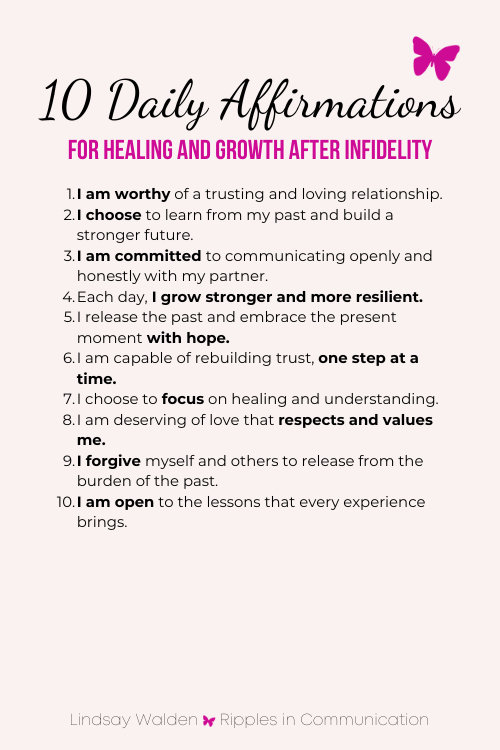 10 Daily Affirmations

FOR HEALING AND GROWTH AFTER INFIDELITY

1. I am worthy of a trusting and loving relationship.
2. I choose to learn from my past and build a stronger future.
3. I am committed to communicating openly and honestly with my partner.
4. Each day, I grow stronger and more resilient.
5. I release the past and embrace the present moment with hope.
6. I am capable of rebuilding trust, one step at a time.
7. I choose to focus on healing and understanding.
8. I am deserving of love that respects and values me.
9. I forgive myself and others to release from the burden of the past.
10. I am open to the lessons that every experience brings.

Lindsay Walden Ripples in Communication